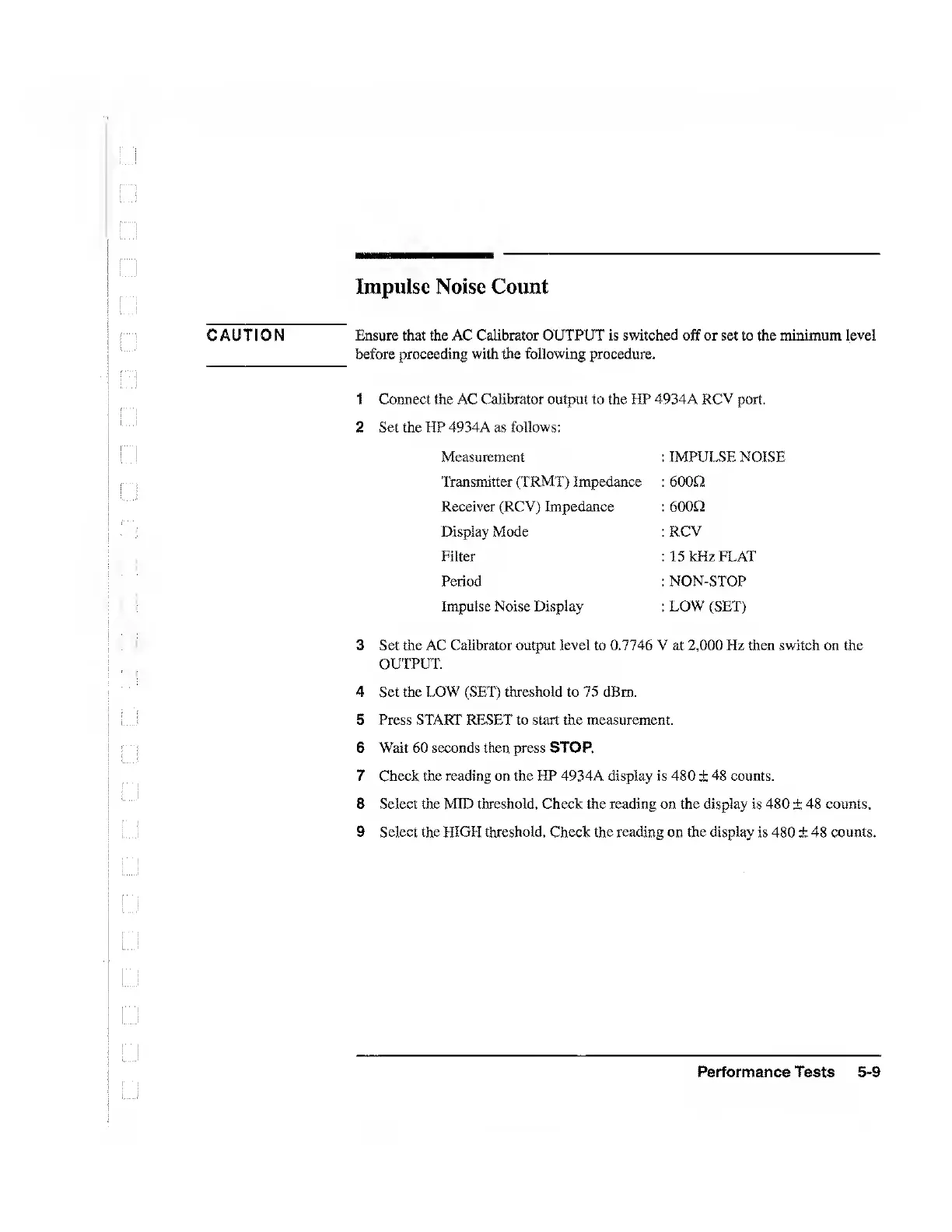 Impulse Noise Count

CAUTION

Ensure that the AC Calibrator OUTPUT is switched off or set to the minimum level before proceeding with the following procedure.

1 Connect the AC Calibrator output to the HP 4934A RCV port.

2 Set the HP 4934A as follows:

| | |
|---|---|
| Measurement | : IMPULSE NOISE |
| Transmitter (TRMT) Impedance | : 600Ω |
| Receiver (RCV) Impedance | : 600Ω |
| Display Mode | : RCV |
| Filter | : 15 kHz FLAT |
| Period | : NON-STOP |
| Impulse Noise Display | : LOW (SET) |

3 Set the AC Calibrator output level to 0.7746 V at 2,000 Hz then switch on the OUTPUT.

4 Set the LOW (SET) threshold to 75 dBrn.

5 Press START RESET to start the measurement.

6 Wait 60 seconds then press STOP.

7 Check the reading on the HP 4934A display is 480 ± 48 counts.

8 Select the MID threshold. Check the reading on the display is 480 ± 48 counts.

9 Select the HIGH threshold. Check the reading on the display is 480 ± 48 counts.

Performance Tests 5-9